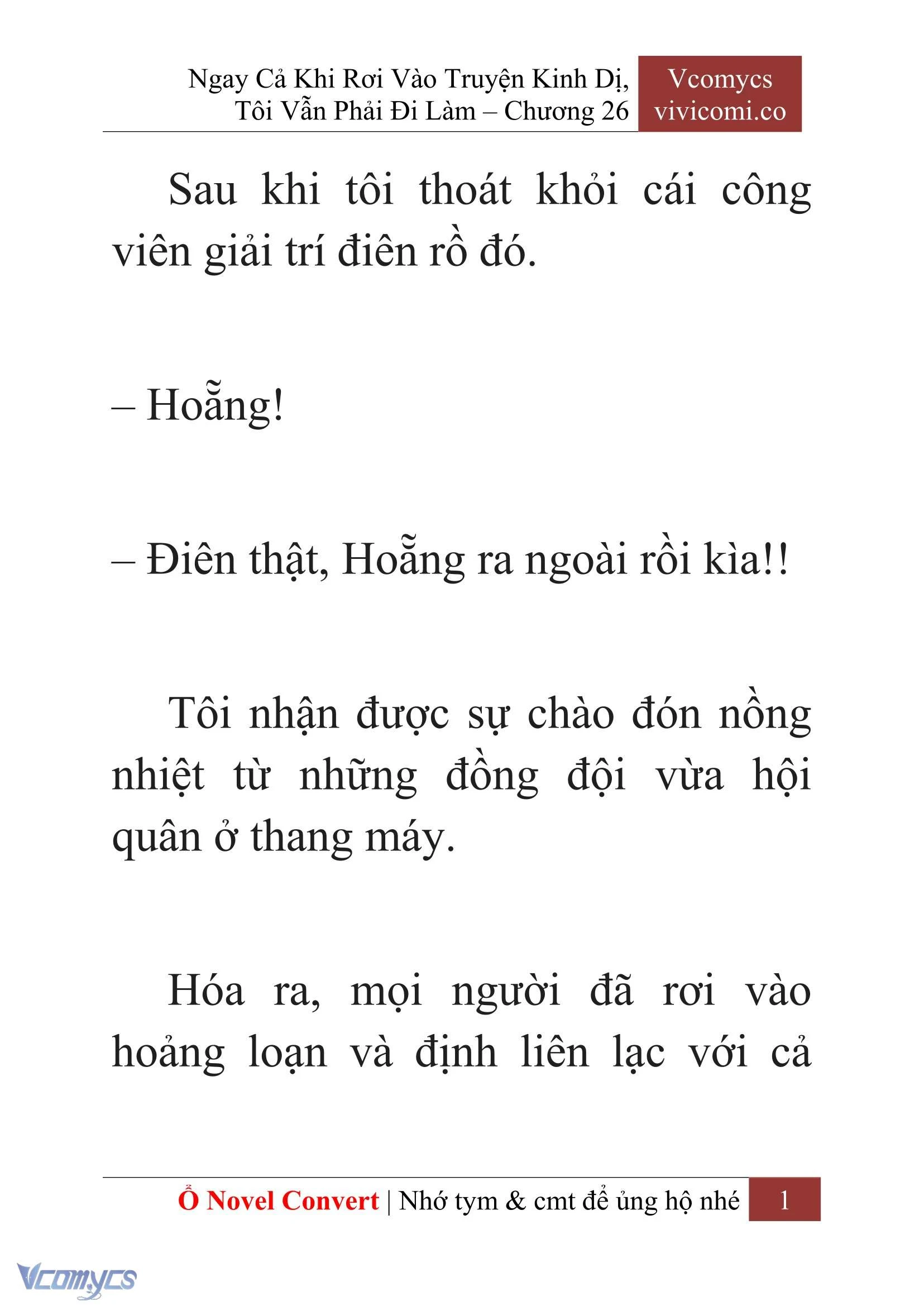 Ngay Cả Khi Rơi Vào Truyện Kinh Dị, Tôi Vẫn Phải Đi Làm – Chương 26

Vcomycs
vivicomi.co

Sau khi tôi thoát khỏi cái công viên giải trí điên rồ đó.

– Hoẵng!

– Điên thật, Hoẵng ra ngoài rồi kìa!!

Tôi nhận được sự chào đón nồng nhiệt từ những đồng đội vừa hội quân ở thang máy.

Hóa ra, mọi người đã rơi vào hoảng loạn và định liên lạc với cả

Ổ Novel Convert | Nhớ tym & cmt để ủng hộ nhé 1

Vcomycs